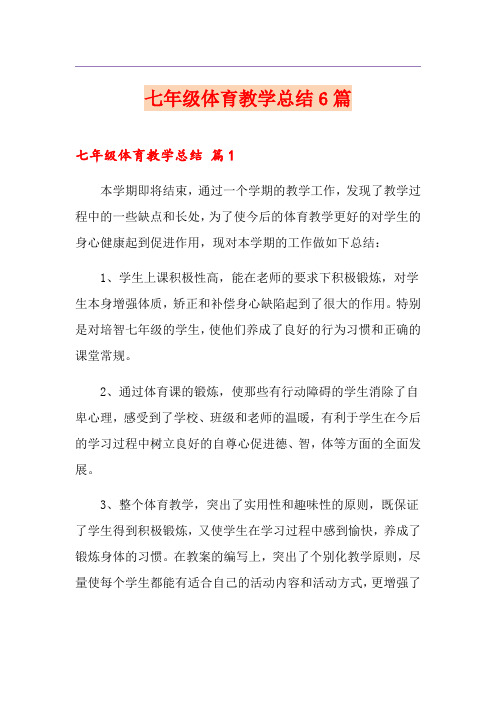 七年级体育教学总结6篇

七年级体育教学总结 篇1

本学期即将结束，通过一个学期的教学工作，发现了教学过程中的一些缺点和长处，为了使今后的体育教学更好的对学生的身心健康起到促进作用，现对本学期的工作做如下总结：

1、学生上课积极性高，能在老师的要求下积极锻炼，对学生本身增强体质，矫正和补偿身心缺陷起到了很大的作用。特别是对培智七年级的学生，使他们养成了良好的行为习惯和正确的课堂常规。

2、通过体育课的锻炼，使那些有行动障碍的学生消除了自卑心理，感受到了学校、班级和老师的温暖，有利于学生在今后的学习过程中树立良好的自尊心促进德、智，体等方面的全面发展。

3、整个体育教学，突出了实用性和趣味性的原则，既保证了学生得到积极锻炼，又使学生在学习过程中感到愉快，养成了锻炼身体的习惯。在教案的编写上，突出了个别化教学原则，尽量使每个学生都能有适合自己的活动内容和活动方式，更增强了